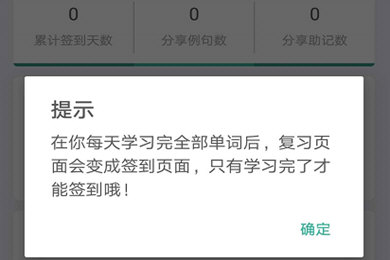 0
累计签到天数

0
分享例句数

0
分享助记数

提示

在你每天学习完全部单词后，复习页面会变成签到页面，只有学习完了才能签到哦！

确定